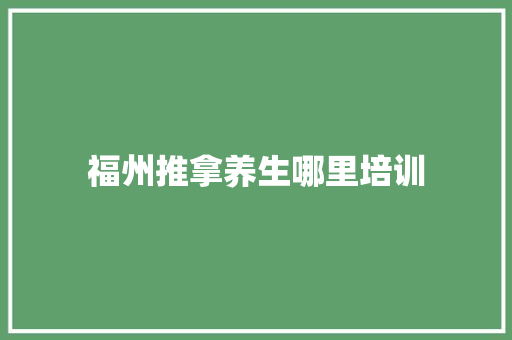 福州推拿养生哪里培训